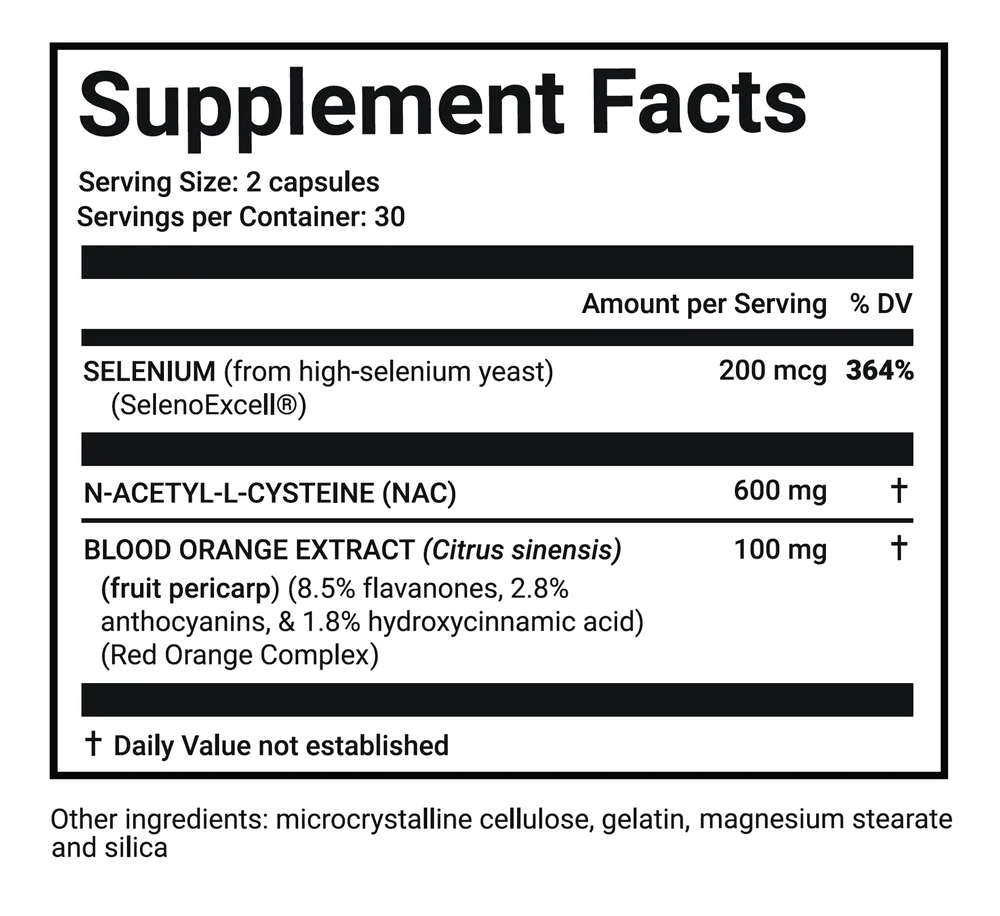 Supplement Facts

Serving Size: 2 capsules
Servings per Container: 30

| | Amount per Serving | % DV |
|---|---|---|
| SELENIUM (from high-selenium yeast) (SelenoExcell®) | 200 mcg | 364% |
| N-ACETYL-L-CYSTEINE (NAC) | 600 mg | † |
| BLOOD ORANGE EXTRACT (Citrus sinensis) (fruit pericarp) (8.5% flavanones, 2.8% anthocyanins, & 1.8% hydroxycinnamic acid) (Red Orange Complex) | 100 mg | † |

† Daily Value not established

Other ingredients: microcrystalline cellulose, gelatin, magnesium stearate and silica